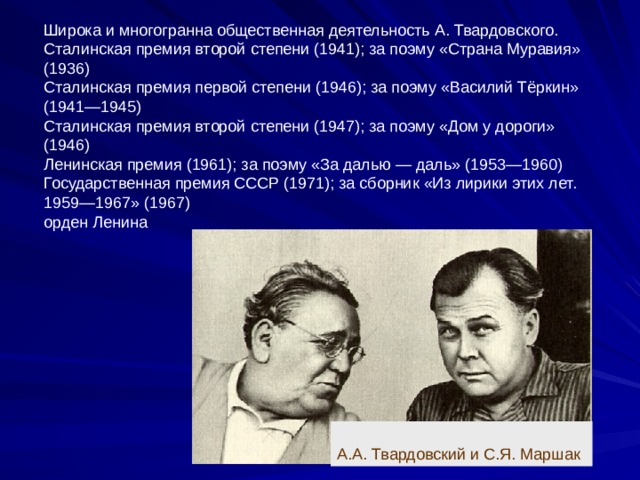 Широка и многогранна общественная деятельность А. Твардовского.
Сталинская премия второй степени (1941); за поэму «Страна Муравия» (1936)
Сталинская премия первой степени (1946); за поэму «Василий Тёркин» (1941—1945)
Сталинская премия второй степени (1947); за поэму «Дом у дороги» (1946)
Ленинская премия (1961); за поэму «За далью — даль» (1953—1960)
Государственная премия СССР (1971); за сборник «Из лирики этих лет. 1959—1967» (1967)
орден Ленина

А.А. Твардовский и С.Я. Маршак